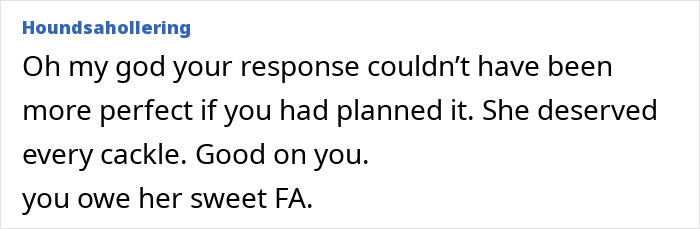 Houndsahollering

Oh my god your response couldn’t have been more perfect if you had planned it. She deserved every cackle. Good on you.
you owe her sweet FA.